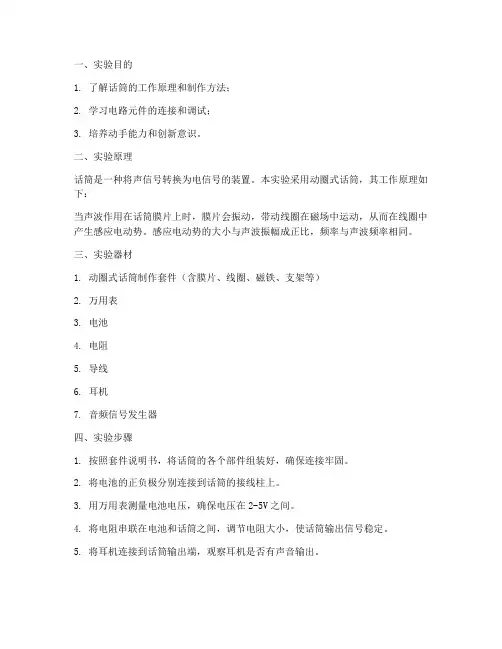 一、实验目的

1. 了解话筒的工作原理和制作方法；

2. 学习电路元件的连接和调试；

3. 培养动手能力和创新意识。

二、实验原理

话筒是一种将声信号转换为电信号的装置。本实验采用动圈式话筒，其工作原理如下：

当声波作用在话筒膜片上时，膜片会振动，带动线圈在磁场中运动，从而在线圈中产生感应电动势。感应电动势的大小与声波振幅成正比，频率与声波频率相同。

三、实验器材

1. 动圈式话筒制作套件（含膜片、线圈、磁铁、支架等）

2. 万用表

3. 电池

4. 电阻

5. 导线

6. 耳机

7. 音频信号发生器

四、实验步骤

1. 按照套件说明书，将话筒的各个部件组装好，确保连接牢固。

2. 将电池的正负极分别连接到话筒的接线柱上。

3. 用万用表测量电池电压，确保电压在 2-5V 之间。

4. 将电阻串联在电池和话筒之间，调节电阻大小，使话筒输出信号稳定。

5. 将耳机连接到话筒输出端，观察耳机是否有声音输出。